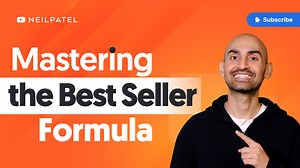 NEILPATEL

Subscribe

Mastering the Best Seller Formula